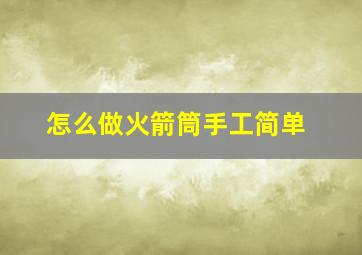 怎么做火箭筒手工简单